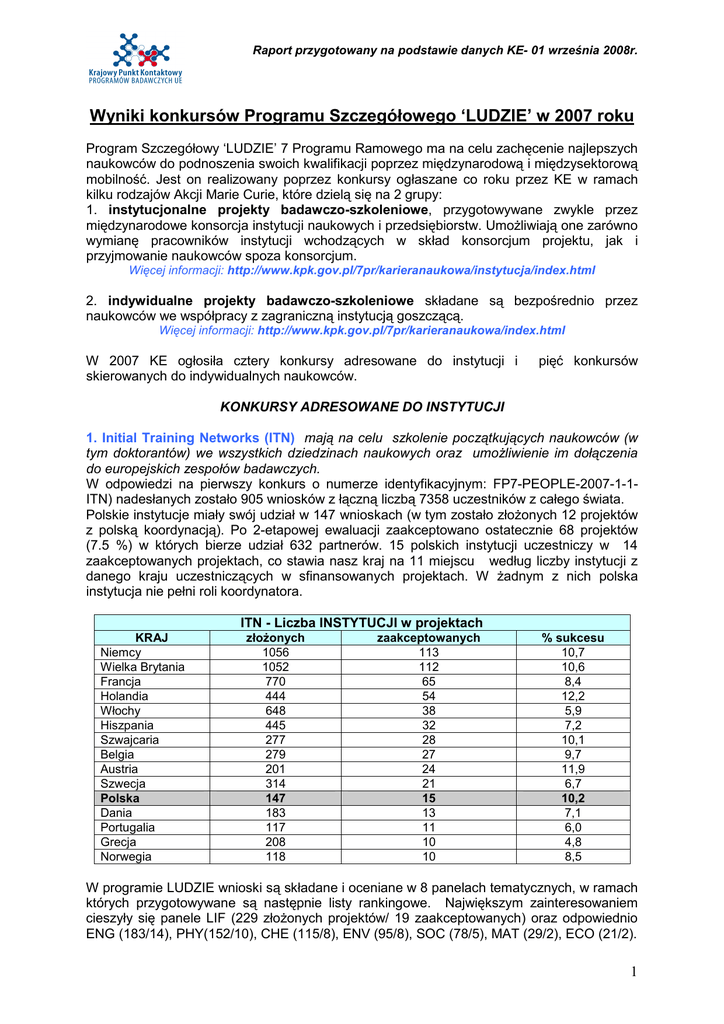 Krajowy Punkt Kontaktowy
PROGRAMÓW BADAWCZYCH UE

Raport przygotowany na podstawie danych KE- 01 września 2008r.

Wyniki konkursów Programu Szczegółowego 'LUDZIE' w 2007 roku

Program Szczegółowy 'LUDZIE' 7 Programu Ramowego ma na celu zachęcenie najlepszych naukowców do podnoszenia swoich kwalifikacji poprzez międzynarodową i międzysektorową mobilność. Jest on realizowany poprzez konkursy ogłaszane co roku przez KE w ramach kilku rodzajów Akcji Marie Curie, które dzielą się na 2 grupy:
1. instytucjonalne projekty badawczo-szkoleniowe, przygotowywane zwykle przez międzynarodowe konsorcja instytucji naukowych i przedsiębiorstw. Umożliwiają one zarówno wymianę pracowników instytucji wchodzących w skład konsorcjum projektu, jak i przyjmowanie naukowców spoza konsorcjum.
Więcej informacji: http://www.kpk.gov.pl/7pr/karieranaukowa/instytucja/index.html

2. indywidualne projekty badawczo-szkoleniowe składane są bezpośrednio przez naukowców we współpracy z zagraniczną instytucją goszczącą.
Więcej informacji: http://www.kpk.gov.pl/7pr/karieranaukowa/index.html

W 2007 KE ogłosiła cztery konkursy adresowane do instytucji i pięć konkursów skierowanych do indywidualnych naukowców.

KONKURSY ADRESOWANE DO INSTYTUCJI

1. Initial Training Networks (ITN) mają na celu szkolenie początkujących naukowców (w tym doktorantów) we wszystkich dziedzinach naukowych oraz umożliwienie im dołączenia do europejskich zespołów badawczych.
W odpowiedzi na pierwszy konkurs o numerze identyfikacyjnym: FP7-PEOPLE-2007-1-1-ITN) nadesłanych zostało 905 wniosków z łączną liczbą 7358 uczestników z całego świata.
Polskie instytucje miały swój udział w 147 wnioskach (w tym zostało złożonych 12 projektów z polską koordynacją). Po 2-etapowej ewaluacji zaakceptowano ostatecznie 68 projektów (7.5 %) w których bierze udział 632 partnerów. 15 polskich instytucji uczestniczy w 14 zaakceptowanych projektach, co stawia nasz kraj na 11 miejscu według liczby instytucji z danego kraju uczestniczących w sfinansowanych projektach. W żadnym z nich polska instytucja nie pełni roli koordynatora.

ITN - Liczba INSTYTUCJI w projektach

| KRAJ | złożonych | zaakceptowanych | % sukcesu |
|---|---|---|---|
| Niemcy | 1056 | 113 | 10,7 |
| Wielka Brytania | 1052 | 112 | 10,6 |
| Francja | 770 | 65 | 8,4 |
| Holandia | 444 | 54 | 12,2 |
| Włochy | 648 | 38 | 5,9 |
| Hiszpania | 445 | 32 | 7,2 |
| Szwajcaria | 277 | 28 | 10,1 |
| Belgia | 279 | 27 | 9,7 |
| Austria | 201 | 24 | 11,9 |
| Szwecja | 314 | 21 | 6,7 |
| Polska | 147 | 15 | 10,2 |
| Dania | 183 | 13 | 7,1 |
| Portugalia | 117 | 11 | 6,0 |
| Grecja | 208 | 10 | 4,8 |
| Norwegia | 118 | 10 | 8,5 |

W programie LUDZIE wnioski są składane i oceniane w 8 panelach tematycznych, w ramach których przygotowywane są następnie listy rankingowe. Największym zainteresowaniem cieszyły się panele LIF (229 złożonych projektów/ 19 zaakceptowanych) oraz odpowiednio ENG (183/14), PHY(152/10), CHE (115/8), ENV (95/8), SOC (78/5), MAT (29/2), ECO (21/2).

1